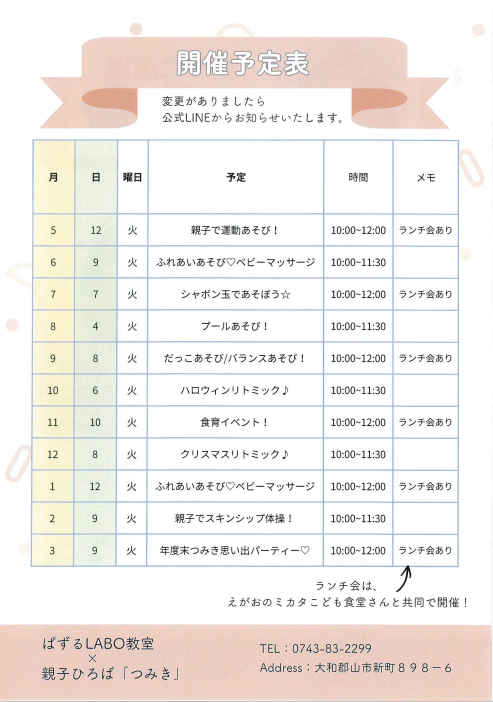 開催予定表

変更がありましたら
公式LINEからお知らせいたします。

| 月 | 日 | 曜日 | 予定 | 時間 | メモ |
|---|---|---|---|---|---|
| 5 | 12 | 火 | 親子で運動あそび！ | 10:00~12:00 | ランチ会あり |
| 6 | 9 | 火 | ふれあいあそび♡ベビーマッサージ | 10:00~11:30 | |
| 7 | 7 | 火 | シャボン玉であそぼう☆ | 10:00~12:00 | ランチ会あり |
| 8 | 4 | 火 | プールあそび！ | 10:00~11:30 | |
| 9 | 8 | 火 | だっこあそび/バランスあそび！ | 10:00~12:00 | ランチ会あり |
| 10 | 6 | 火 | ハロウィンリトミック♪ | 10:00~11:30 | |
| 11 | 10 | 火 | 食育イベント！ | 10:00~12:00 | ランチ会あり |
| 12 | 8 | 火 | クリスマスリトミック♪ | 10:00~11:30 | |
| 1 | 12 | 火 | ふれあいあそび♡ベビーマッサージ | 10:00~12:00 | ランチ会あり |
| 2 | 9 | 火 | 親子でスキンシップ体操！ | 10:00~11:30 | |
| 3 | 9 | 火 | 年度末つみき思い出パーティー♡ | 10:00~12:00 | ランチ会あり |

ランチ会は、
えがおのミカタこども食堂さんと共同で開催！

ぱずるLABO教室
×
親子ひろば「つみき」

TEL：0743-83-2299
Address：大和郡山市新町８９８－６